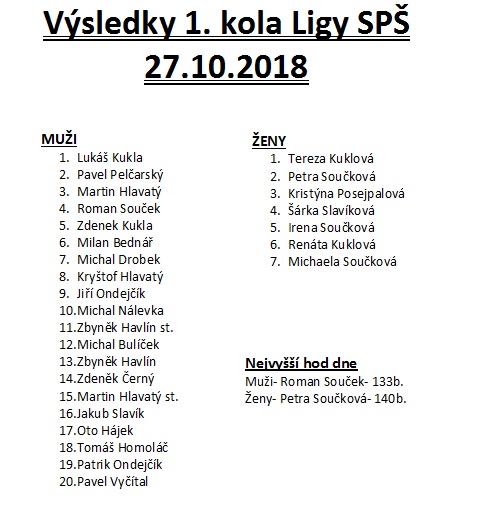 Výsledky 1. kola Ligy SPŠ
27.10.2018

MUŽI
1. Lukáš Kukla
2. Pavel Pelčarský
3. Martin Hlavatý
4. Roman Souček
5. Zdenek Kukla
6. Milan Bednář
7. Michal Drobek
8. Kryštof Hlavatý
9. Jiří Ondejčík
10. Michal Nálevka
11. Zbyněk Havlín st.
12. Michal Bulíček
13. Zbyněk Havlín
14. Zdeněk Černý
15. Martin Hlavatý st.
16. Jakub Slavík
17. Oto Hájek
18. Tomáš Homoláč
19. Patrik Ondejčík
20. Pavel Vyčítal

ŽENY
1. Tereza Kuklová
2. Petra Součková
3. Kristýna Posejpalová
4. Šárka Slavíková
5. Irena Součková
6. Renáta Kuklová
7. Michaela Součková

Nejvyšší hod dne
Muži- Roman Souček- 133b.
Ženy- Petra Součková- 140b.